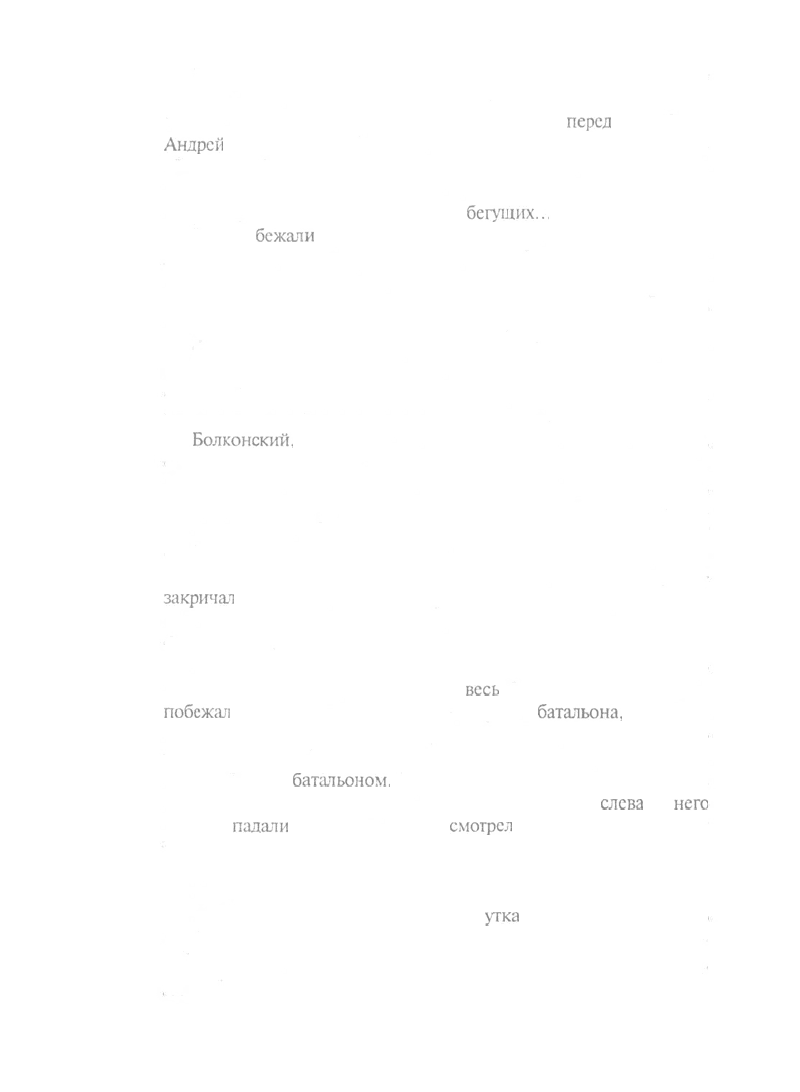 перед
Андрей

бегущих...
бежали

Болконский,

закричал

весь
побежал батальона,

батальоном,
слева него
падали смотрел

утка